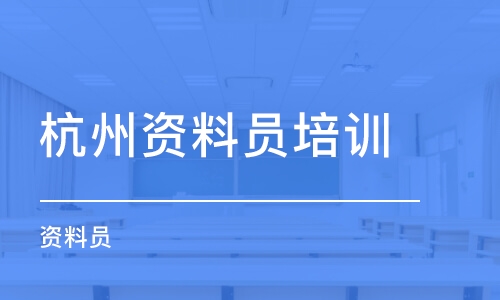 杭州资料员培训

资料员